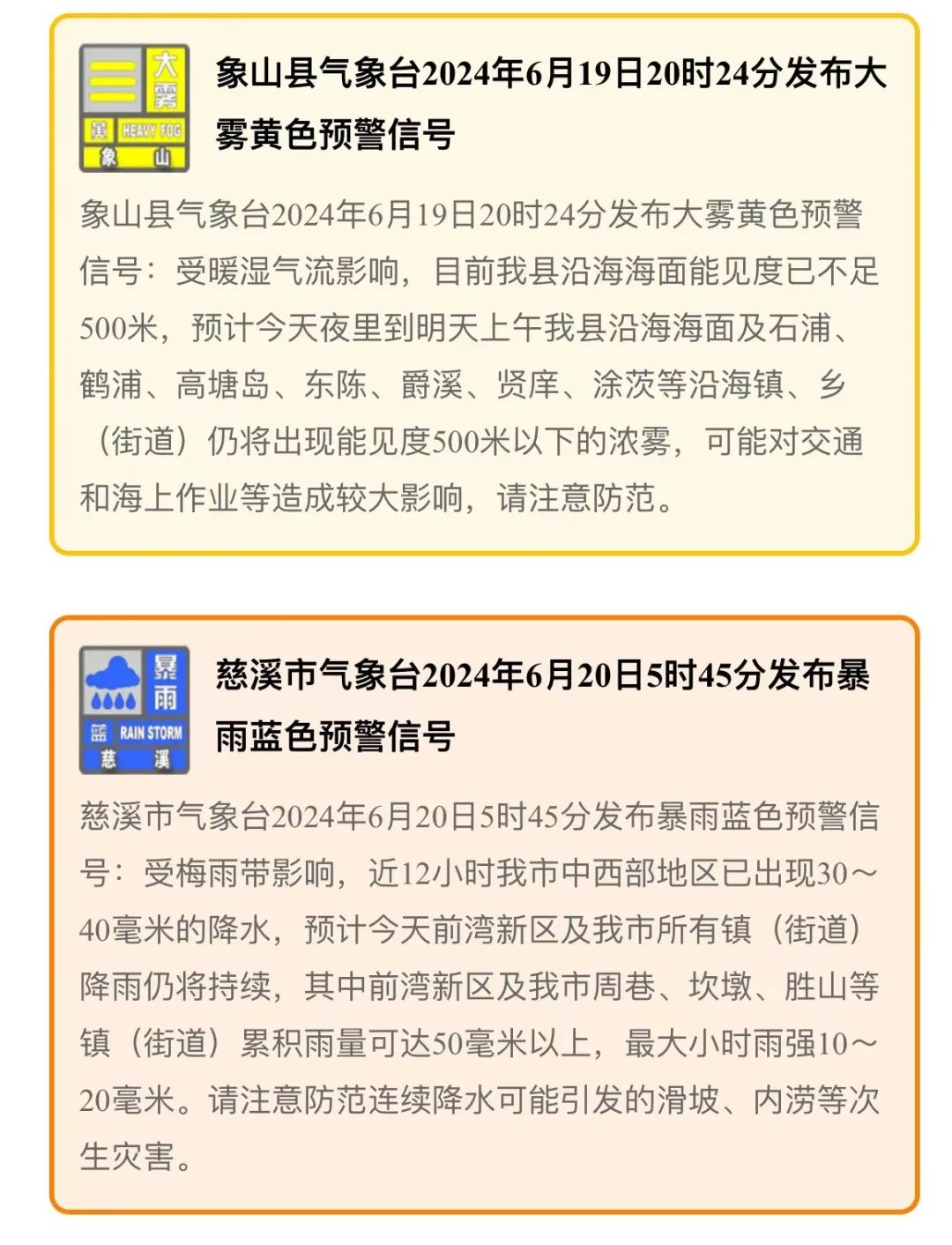 大雾
黄 HEAVY FOG
象 山

象山县气象台2024年6月19日20时24分发布大雾黄色预警信号

象山县气象台2024年6月19日20时24分发布大雾黄色预警信号：受暖湿气流影响，目前我县沿海海面能见度已不足500米，预计今天夜里到明天上午我县沿海海面及石浦、鹤浦、高塘岛、东陈、爵溪、贤庠、涂茨等沿海镇、乡（街道）仍将出现能见度500米以下的浓雾，可能对交通和海上作业等造成较大影响，请注意防范。

暴雨
蓝 RAIN STORM
慈 溪

慈溪市气象台2024年6月20日5时45分发布暴雨蓝色预警信号

慈溪市气象台2024年6月20日5时45分发布暴雨蓝色预警信号：受梅雨带影响，近12小时我市中西部地区已出现30～40毫米的降水，预计今天前湾新区及我市所有镇（街道）降雨仍将持续，其中前湾新区及我市周巷、坎墩、胜山等镇（街道）累积雨量可达50毫米以上，最大小时雨强10～20毫米。请注意防范连续降水可能引发的滑坡、内涝等次生灾害。